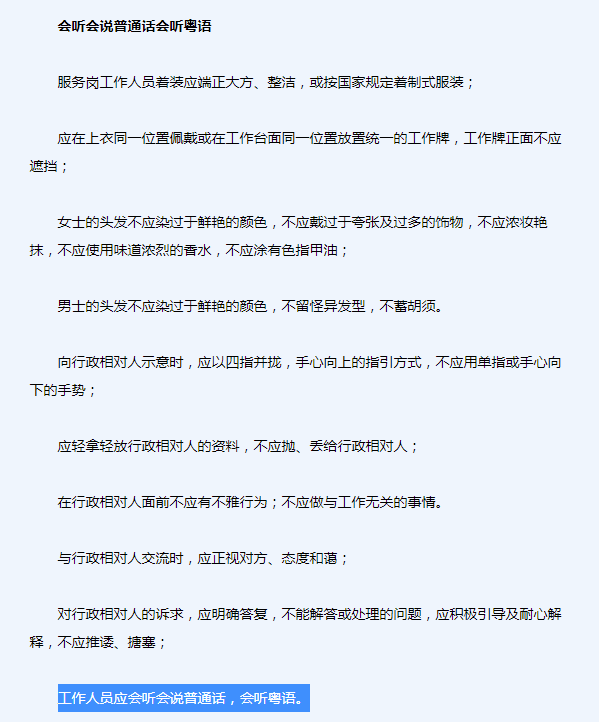 会听会说普通话会听粤语

服务岗工作人员着装应端正大方、整洁，或按国家规定着制式服装；

应在上衣同一位置佩戴或在工作台面同一位置放置统一的工作牌，工作牌正面不应遮挡；

女士的头发不应染过于鲜艳的颜色，不应戴过于夸张及过多的饰物，不应浓妆艳抹，不应使用味道浓烈的香水，不应涂有色指甲油；

男士的头发不应染过于鲜艳的颜色，不留怪异发型，不蓄胡须。

向行政相对人示意时，应以四指并拢，手心向上的指引方式，不应用单指或手心向下的手势；

应轻拿轻放行政相对人的资料，不应抛、丢给行政相对人；

在行政相对人面前不应有不雅行为；不应做与工作无关的事情。

与行政相对人交流时，应正视对方、态度和蔼；

对行政相对人的诉求，应明确答复，不能解答或处理的问题，应积极引导及耐心解释，不应推诿、搪塞；

工作人员应会听会说普通话，会听粤语。